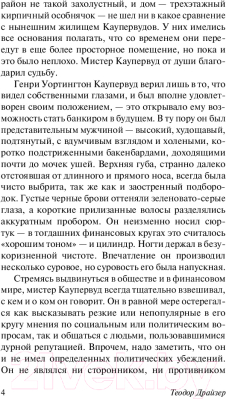 район не такой захолустный, и дом — трехэтажный кирпичный особнячок — не шел ни в какое сравнение с нынешним жилищем Каупервудов. У них имелись все основания полагать, что со временем они переедут в еще более просторное помещение, но пока и это было неплохо. Мистер Каупервуд от души благодарил судьбу.

Генри Уортингтон Каупервуд верил лишь в то, что видел собственными глазами, и был вполне удовлетворен своим положением, — это открывало ему возможность стать банкиром в будущем. В ту пору он был представительным мужчиной — высокий, худощавый, подтянутый, с вдумчивым взглядом и холеными, коротко подстриженными бакенбардами, доходящими почти до мочек ушей. Верхняя губа, странно далеко отстоявшая от длинного и прямого носа, всегда была чисто выбрита, так же как и заостренный подбородок. Густые черные брови оттеняли зеленовато-серые глаза, а короткие прилизанные волосы разделялись аккуратным пробором. Он неизменно носил сюртук — в тогдашних финансовых кругах это считалось «хорошим тоном» — и цилиндр. Ногти держал в безукоризненной чистоте. Впечатление он производил несколько суровое, но суровость его была напускная.

Стремясь выдвинуться в обществе и в финансовом мире, мистер Каупервуд всегда тщательно взвешивал, с кем и о ком он говорит. Он в равной мере остерегался как высказывать резкие или непопулярные в его кругу мнения по социальным или политическим вопросам, так и общаться с людьми, пользовавшимися дурной репутацией. Впрочем, надо заметить, что он и не имел определенных политических убеждений. Он не являлся ни сторонником, ни противником

4 Теодор Драйзер